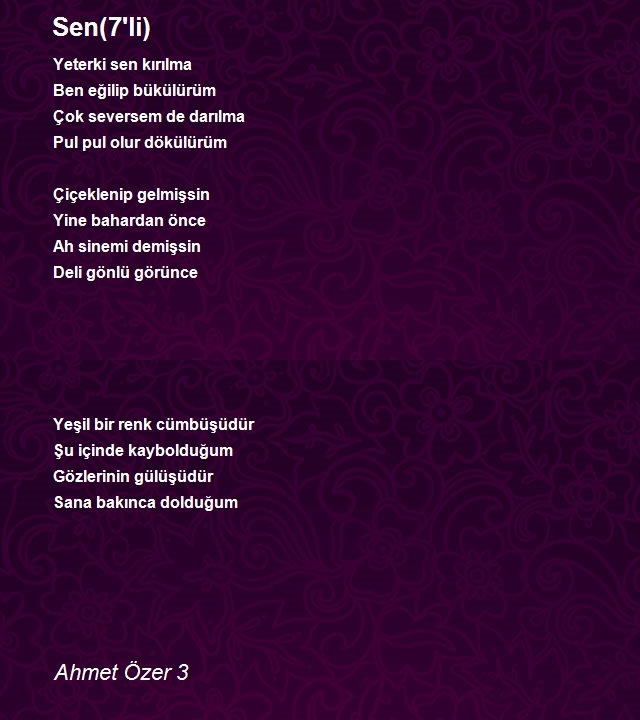 Sen(7'li)

Yeterki sen kırılma
Ben eğilip bükülürüm
Çok seversem de darılma
Pul pul olur dökülürüm

Çiçeklenip gelmişsin
Yine bahardan önce
Ah sinemi demişsin
Deli gönlü görünce

Yeşil bir renk cümbüşüdür
Şu içinde kaybolduğum
Gözlerinin gülüşüdür
Sana bakınca dolduğum

Ahmet Özer 3